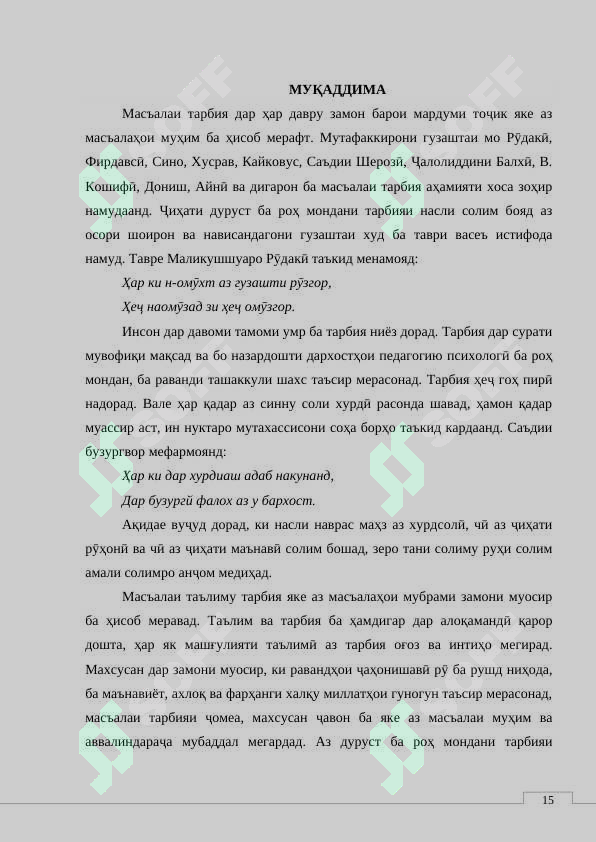 МУҚАДДИМА

Масъалаи тарбия дар ҳар давру замон барои мардуми тоҷик яке аз масъалаҳои муҳим ба ҳисоб мерафт. Мутафаккирони гузаштаи мо Рӯдакӣ, Фирдавсӣ, Сино, Хусрав, Кайковус, Саъдии Шерозӣ, Ҷалолиддини Балхӣ, В. Кошифӣ, Дониш, Айнӣ ва дигарон ба масъалаи тарбия аҳамияти хоса зоҳир намудаанд. Ҷиҳати дуруст ба роҳ мондани тарбияи насли солим бояд аз осори шоирон ва нависандагони гузаштаи худ ба таври васеъ истифода намуд. Тавре Маликушшуаро Рӯдакӣ таъкид менамояд:

Ҳар ки н-омӯхт аз гузашти рӯзгор,

Ҳеҷ наомӯзад зи ҳеҷ омӯзгор.

Инсон дар давоми тамоми умр ба тарбия ниёз дорад. Тарбия дар сурати мувофиқи мақсад ва бо назардошти дархостҳои педагогию психологӣ ба роҳ мондан, ба раванди ташаккули шахс таъсир мерасонад. Тарбия ҳеҷ гоҳ пирӣ надорад. Вале ҳар қадар аз синну соли хурдӣ расонда шавад, ҳамон қадар муассир аст, ин нуктаро мутахассисони соҳа борҳо таъкид кардаанд. Саъдии бузургвор мефармоянд:

Ҳар ки дар хурдиаш адаб накунанд,

Дар бузургӣ фалох аз у бархост.

Ақидае вуҷуд дорад, ки насли наврас маҳз аз хурдсолӣ, чӣ аз ҷиҳати рӯҳонӣ ва чӣ аз ҷиҳати маънавӣ солим бошад, зеро тани солиму руҳи солим амали солимро анҷом медиҳад.

Масъалаи таълиму тарбия яке аз масъалаҳои мубрами замони муосир ба ҳисоб меравад. Таълим ва тарбия ба ҳамдигар дар алоқамандӣ қарор дошта, ҳар як машғулияти таълимӣ аз тарбия оғоз ва интиҳо мегирад. Махсусан дар замони муосир, ки равандҳои ҷаҳонишавӣ рӯ ба рушд ниҳода, ба маънавиёт, ахлоқ ва фарҳанги халқу миллатҳои гуногун таъсир мерасонад, масъалаи тарбияи ҷомеа, махсусан ҷавон ба яке аз масъалаи муҳим ва аввалиндараҷа мубаддал мегардад. Аз дуруст ба роҳ мондани тарбияи

15